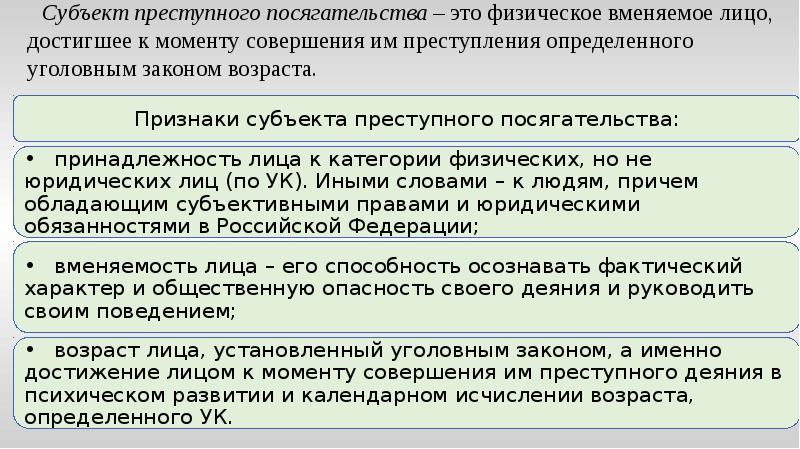 Субъект преступного посягательства – это физическое вменяемое лицо, достигшее к моменту совершения им преступления определенного уголовным законом возраста.

Признаки субъекта преступного посягательства:

• принадлежность лица к категории физических, но не юридических лиц (по УК). Иными словами – к людям, причем обладающим субъективными правами и юридическими обязанностями в Российской Федерации;

• вменяемость лица – его способность осознавать фактический характер и общественную опасность своего деяния и руководить своим поведением;

• возраст лица, установленный уголовным законом, а именно достижение лицом к моменту совершения им преступного деяния в психическом развитии и календарном исчислении возраста, определенного УК.